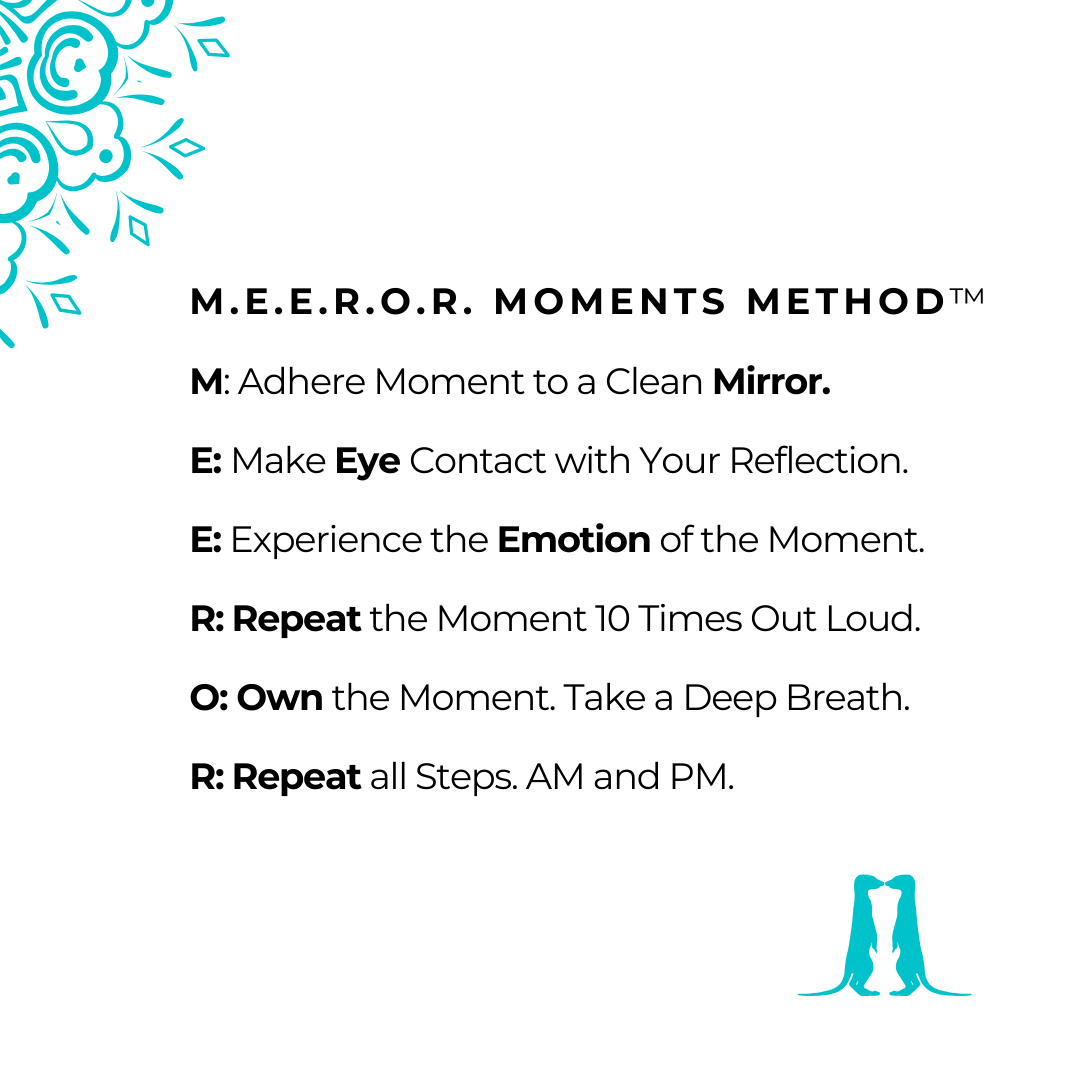 M.E.E.R.O.R. MOMENTS METHOD™

M: Adhere Moment to a Clean Mirror.

E: Make Eye Contact with Your Reflection.

E: Experience the Emotion of the Moment.

R: Repeat the Moment 10 Times Out Loud.

O: Own the Moment. Take a Deep Breath.

R: Repeat all Steps. AM and PM.